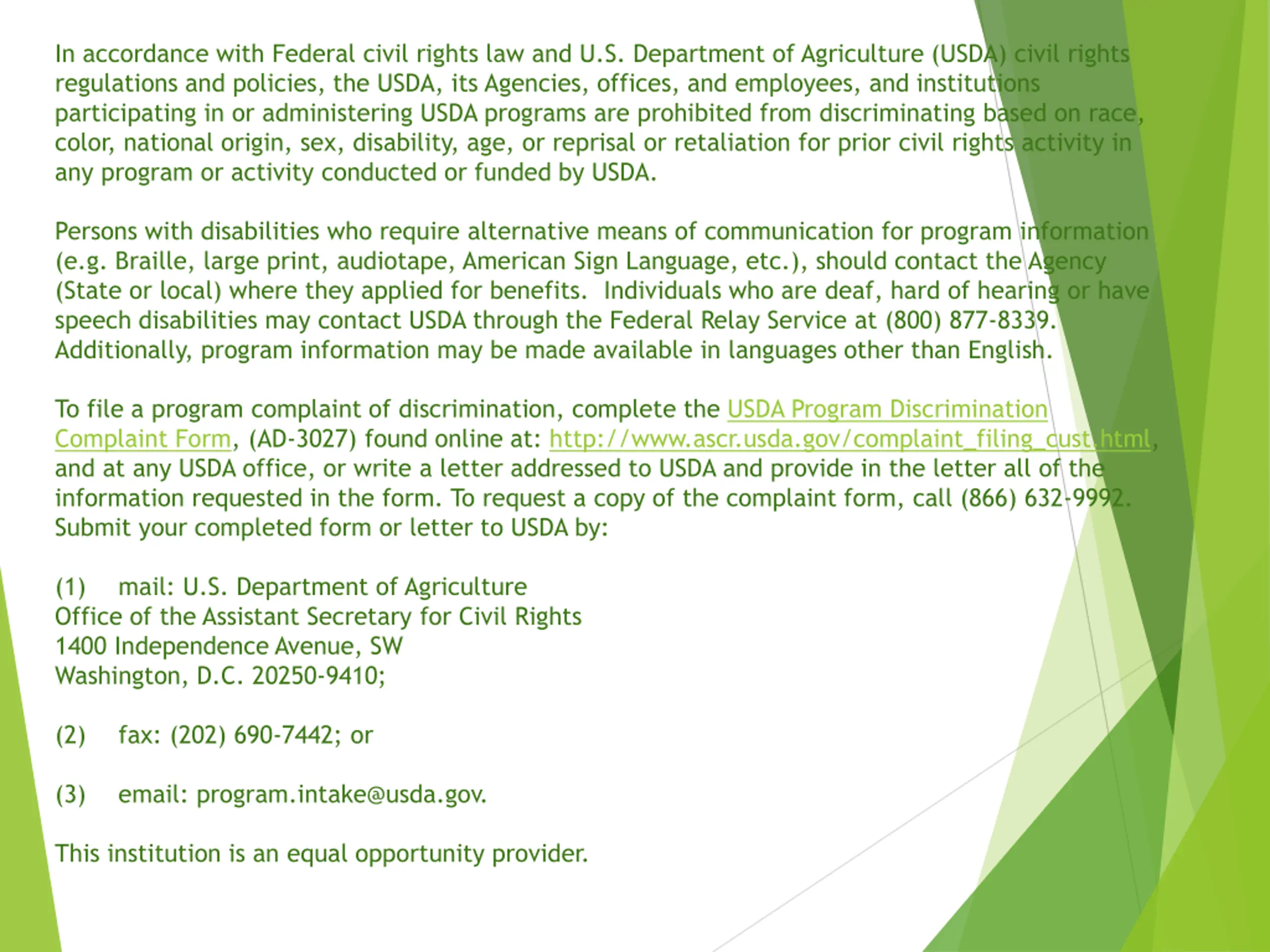 In accordance with Federal civil rights law and U.S. Department of Agriculture (USDA) civil rights regulations and policies, the USDA, its Agencies, offices, and employees, and institutions participating in or administering USDA programs are prohibited from discriminating based on race, color, national origin, sex, disability, age, or reprisal or retaliation for prior civil rights activity in any program or activity conducted or funded by USDA.

Persons with disabilities who require alternative means of communication for program information (e.g. Braille, large print, audiotape, American Sign Language, etc.), should contact the Agency (State or local) where they applied for benefits. Individuals who are deaf, hard of hearing or have speech disabilities may contact USDA through the Federal Relay Service at (800) 877-8339. Additionally, program information may be made available in languages other than English.

To file a program complaint of discrimination, complete the USDA Program Discrimination Complaint Form, (AD-3027) found online at: http://www.ascr.usda.gov/complaint_filing_cust.html, and at any USDA office, or write a letter addressed to USDA and provide in the letter all of the information requested in the form. To request a copy of the complaint form, call (866) 632-9992. Submit your completed form or letter to USDA by:

(1) mail: U.S. Department of Agriculture
Office of the Assistant Secretary for Civil Rights
1400 Independence Avenue, SW
Washington, D.C. 20250-9410;

(2) fax: (202) 690-7442; or

(3) email: program.intake@usda.gov.

This institution is an equal opportunity provider.